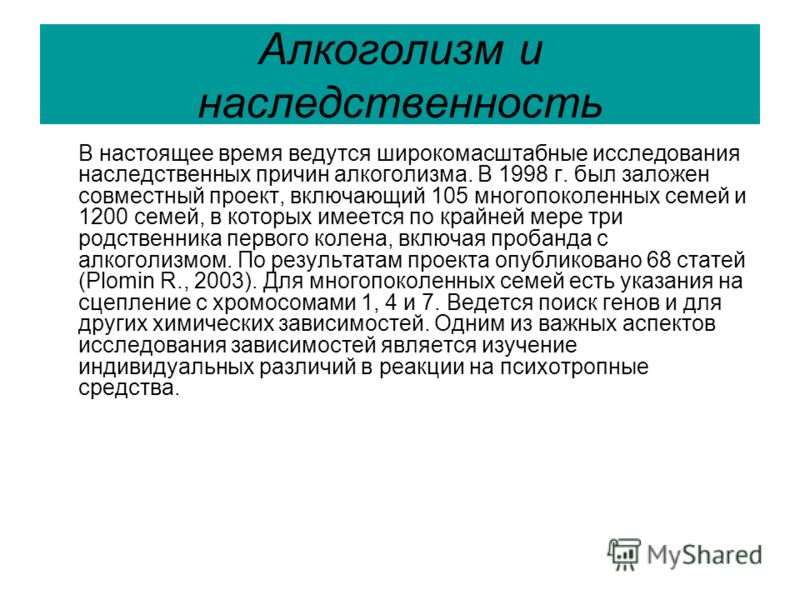 Алкоголизм и наследственность

В настоящее время ведутся широкомасштабные исследования наследственных причин алкоголизма. В 1998 г. был заложен совместный проект, включающий 105 многопоколенных семей и 1200 семей, в которых имеется по крайней мере три родственника первого колена, включая пробанда с алкоголизмом. По результатам проекта опубликовано 68 статей (Plomin R., 2003). Для многопоколенных семей есть указания на сцепление с хромосомами 1, 4 и 7. Ведется поиск генов и для других химических зависимостей. Одним из важных аспектов исследования зависимостей является изучение индивидуальных различий в реакции на психотропные средства.

MyShared